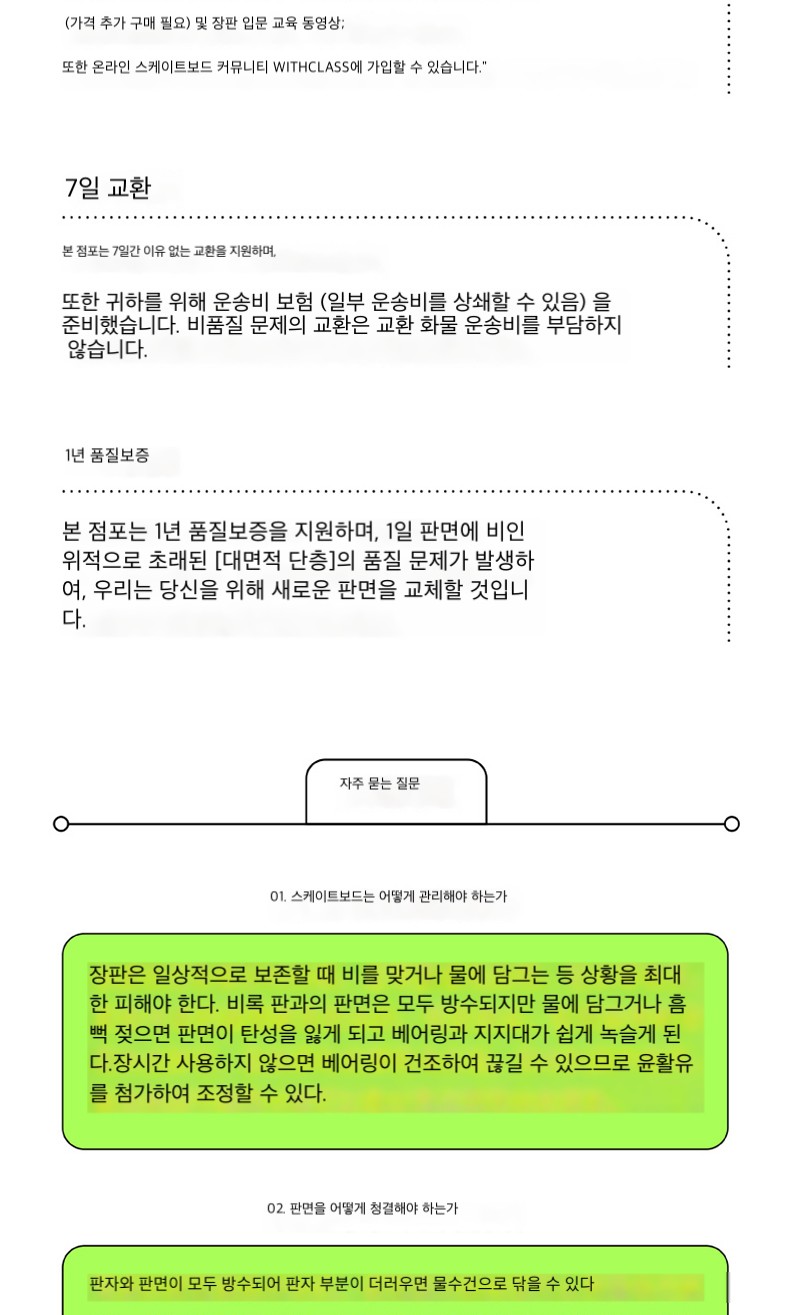 (가격 추가 구매 필요) 및 장판 입문 교육 동영상;

또한 온라인 스케이트보드 커뮤니티 WITHCLASS에 가입할 수 있습니다."

7일 교환

본 점포는 7일간 이유 없는 교환을 지원하며,

또한 귀하를 위해 운송비 보험 (일부 운송비를 상쇄할 수 있음) 을 준비했습니다. 비품질 문제의 교환은 교환 화물 운송비를 부담하지 않습니다.

1년 품질보증

본 점포는 1년 품질보증을 지원하며, 1일 판면에 비인위적으로 초래된 [대면적 단층]의 품질 문제가 발생하여, 우리는 당신을 위해 새로운 판면을 교체할 것입니다.

자주 묻는 질문

01. 스케이트보드는 어떻게 관리해야 하는가

장판은 일상적으로 보존할 때 비를 맞거나 물에 담그는 등 상황을 최대한 피해야 한다. 비록 판과의 판면은 모두 방수되지만 물에 담그거나 흠뻑 젖으면 판면이 탄성을 잃게 되고 베어링과 지지대가 쉽게 녹슬게 된다.장시간 사용하지 않으면 베어링이 건조하여 끊길 수 있으므로 윤활유를 첨가하여 조정할 수 있다.

02. 판면을 어떻게 청결해야 하는가

판자와 판면이 모두 방수되어 판자 부분이 더러우면 물수건으로 닦을 수 있다